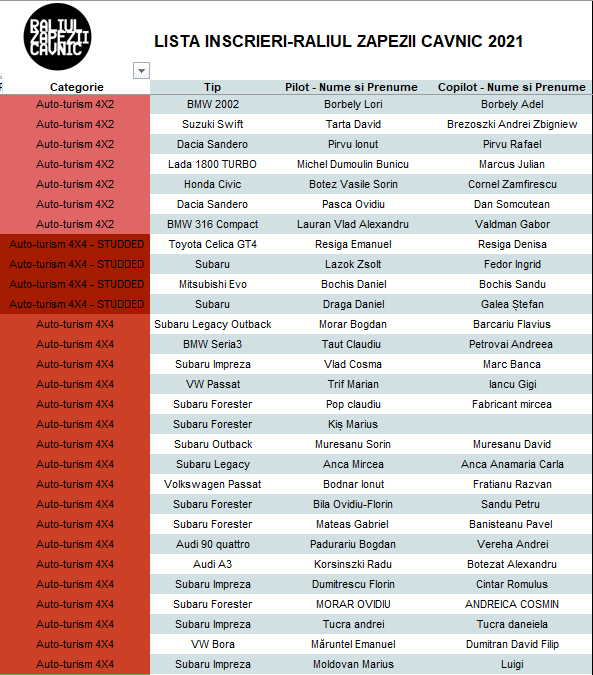 RALIUL ZAPEZII CAVNIC

LISTA INSCRIERI-RALIUL ZAPEZII CAVNIC 2021

| Categorie | Tip | Pilot - Nume si Prenume | Copilot - Nume si Prenume |
|---|---|---|---|
| Auto-turism 4X2 | BMW 2002 | Borbely Lori | Borbely Adel |
| Auto-turism 4X2 | Suzuki Swift | Tarta David | Brezoszki Andrei Zbigniew |
| Auto-turism 4X2 | Dacia Sandero | Pirvu Ionut | Pirvu Rafael |
| Auto-turism 4X2 | Lada 1800 TURBO | Michel Dumoulin Bunicu | Marcus Julian |
| Auto-turism 4X2 | Honda Civic | Botez Vasile Sorin | Cornel Zamfirescu |
| Auto-turism 4X2 | Dacia Sandero | Pasca Ovidiu | Dan Somcutean |
| Auto-turism 4X2 | BMW 316 Compact | Lauran Vlad Alexandru | Valdman Gabor |
| Auto-turism 4X4 - STUDDED | Toyota Celica GT4 | Resiga Emanuel | Resiga Denisa |
| Auto-turism 4X4 - STUDDED | Subaru | Lazok Zsolt | Fedor Ingrid |
| Auto-turism 4X4 - STUDDED | Mitsubishi Evo | Bochis Daniel | Bochis Sandu |
| Auto-turism 4X4 - STUDDED | Subaru | Draga Daniel | Galea Ștefan |
| Auto-turism 4X4 | Subaru Legacy Outback | Morar Bogdan | Barcariu Flavius |
| Auto-turism 4X4 | BMW Seria3 | Taut Claudiu | Petrovai Andreea |
| Auto-turism 4X4 | Subaru Impreza | Vlad Cosma | Marc Banca |
| Auto-turism 4X4 | VW Passat | Trif Marian | Iancu Gigi |
| Auto-turism 4X4 | Subaru Forester | Pop claudiu | Fabricant mircea |
| Auto-turism 4X4 | Subaru Forester | Kiș Marius | |
| Auto-turism 4X4 | Subaru Outback | Muresanu Sorin | Muresanu David |
| Auto-turism 4X4 | Subaru Legacy | Anca Mircea | Anca Anamaria Carla |
| Auto-turism 4X4 | Volkswagen Passat | Bodnar Ionut | Fratianu Razvan |
| Auto-turism 4X4 | Subaru Forester | Bila Ovidiu-Florin | Sandu Petru |
| Auto-turism 4X4 | Subaru Forester | Mateas Gabriel | Banisteanu Pavel |
| Auto-turism 4X4 | Audi 90 quattro | Padurariu Bogdan | Vereha Andrei |
| Auto-turism 4X4 | Audi A3 | Korsinszki Radu | Botezat Alexandru |
| Auto-turism 4X4 | Subaru Impreza | Dumitrescu Florin | Cintar Romulus |
| Auto-turism 4X4 | Subaru Forester | MORAR OVIDIU | ANDREICA COSMIN |
| Auto-turism 4X4 | Subaru Impreza | Tucra andrei | Tucra daneiela |
| Auto-turism 4X4 | VW Bora | Măruntel Emanuel | Dumitran David Filip |
| Auto-turism 4X4 | Subaru Impreza | Moldovan Marius | Luigi |